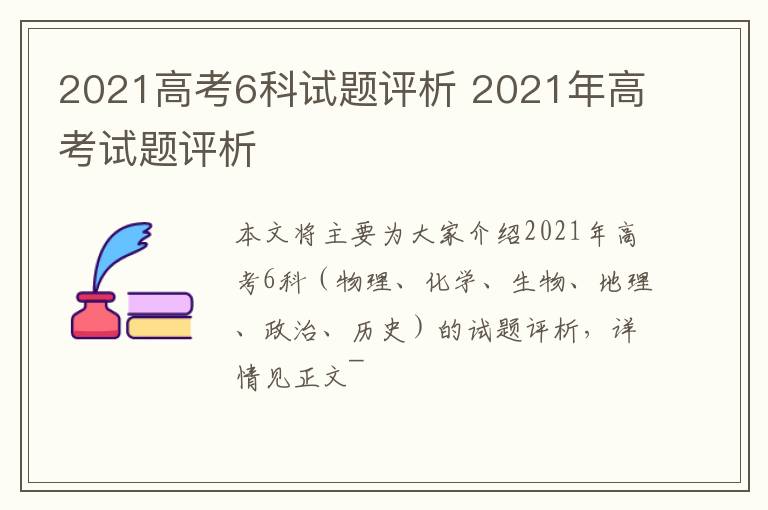 2021高考6科试题评析 2021年高考试题评析

本文将主要为大家介绍2021年高考6科（物理、化学、生物、地理、政治、历史）的试题评析，详情见正文￣